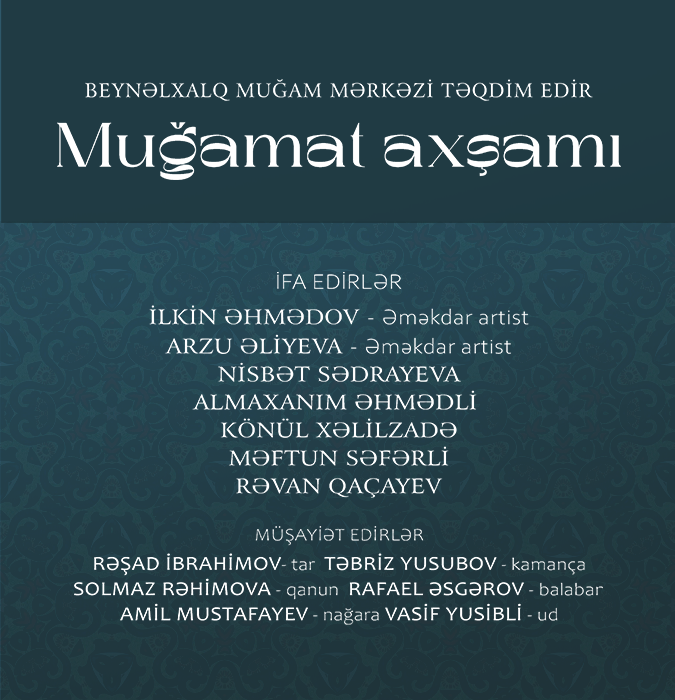 BEYNƏLXALQ MUĞAM MƏRKƏZİ TƏQDİM EDİR

Muğamat axşamı

İFA EDİRLƏR

İLKİN ƏHMƏDOV - Əməkdar artist
ARZU ƏLİYEVA - Əməkdar artist
NİSBƏT SƏDRAYEVA
ALMAXANIM ƏHMƏDLİ
KÖNÜL XƏLİLZADƏ
MƏFTUN SƏFƏRLİ
RƏVAN QAÇAYEV

MÜŞAYİƏT EDİRLƏR

RƏŞAD İBRAHİMOV- tar TƏBRİZ YUSUBOV - kamança
SOLMAZ RƏHİMOVA - qanun RAFAEL ƏSGƏROV - balabar
AMİL MUSTAFAYEV - nağara VASİF YUSİBLİ - ud